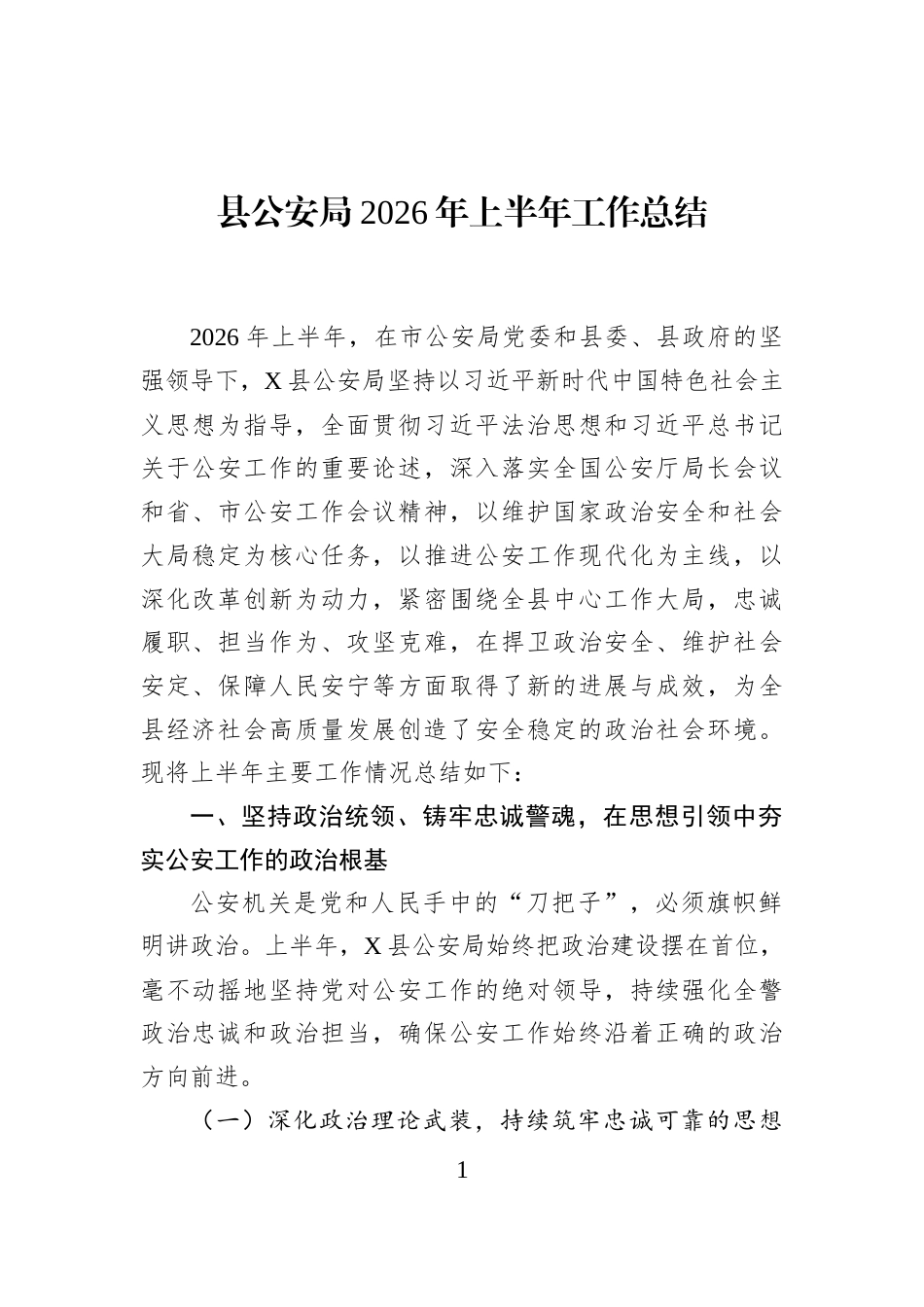 县公安局2026年上半年工作总结

2026年上半年，在市公安局党委和县委、县政府的坚强领导下，X县公安局坚持以习近平新时代中国特色社会主义思想为指导，全面贯彻习近平法治思想和习近平总书记关于公安工作的重要论述，深入落实全国公安厅局长会议和省、市公安工作会议精神，以维护国家政治安全和社会大局稳定为核心任务，以推进公安工作现代化为主线，以深化改革创新为动力，紧密围绕全县中心工作大局，忠诚履职、担当作为、攻坚克难，在捍卫政治安全、维护社会安定、保障人民安宁等方面取得了新的进展与成效，为全县经济社会高质量发展创造了安全稳定的政治社会环境。现将上半年主要工作情况总结如下：

一、坚持政治统领、铸牢忠诚警魂，在思想引领中夯实公安工作的政治根基

公安机关是党和人民手中的“刀把子”，必须旗帜鲜明讲政治。上半年，X县公安局始终把政治建设摆在首位，毫不动摇地坚持党对公安工作的绝对领导，持续强化全警政治忠诚和政治担当，确保公安工作始终沿着正确的政治方向前进。

（一）深化政治理论武装，持续筑牢忠诚可靠的思想

1